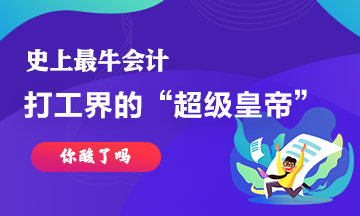 史上最牛会计

打工界的“超级皇帝”

你酸了吗